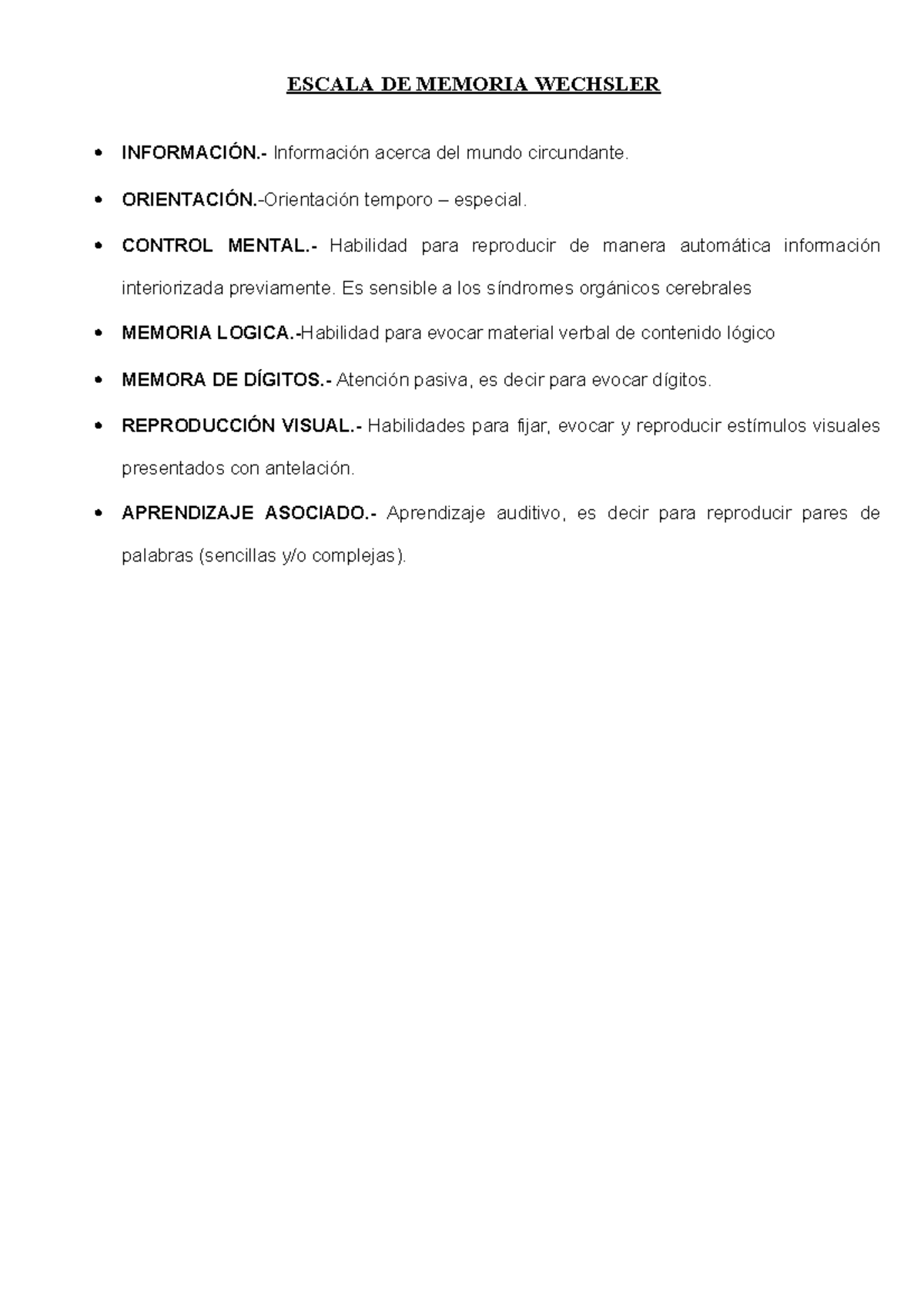 ESCALA DE MEMORIA WECHSLER

• INFORMACIÓN.- Información acerca del mundo circundante.

• ORIENTACIÓN.-Orientación temporo – especial.

• CONTROL MENTAL.- Habilidad para reproducir de manera automática información interiorizada previamente. Es sensible a los síndromes orgánicos cerebrales

• MEMORIA LOGICA.-Habilidad para evocar material verbal de contenido lógico

• MEMORA DE DÍGITOS.- Atención pasiva, es decir para evocar dígitos.

• REPRODUCCIÓN VISUAL.- Habilidades para fijar, evocar y reproducir estímulos visuales presentados con antelación.

• APRENDIZAJE ASOCIADO.- Aprendizaje auditivo, es decir para reproducir pares de palabras (sencillas y/o complejas).